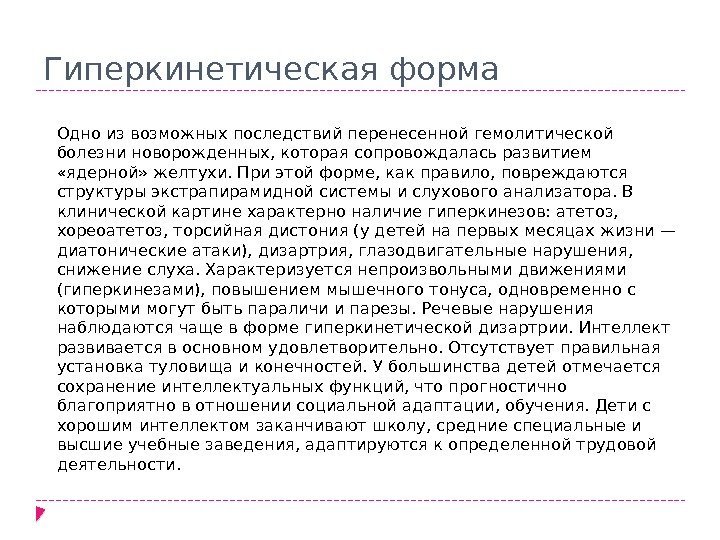 Гиперкинетическая форма

Одно из возможных последствий перенесенной гемолитической болезни новорожденных, которая сопровождалась развитием «ядерной» желтухи. При этой форме, как правило, повреждаются структуры экстрапирамидной системы и слухового анализатора. В клинической картине характерно наличие гиперкинезов: атетоз, хореоатетоз, торсийная дистония (у детей на первых месяцах жизни — диатонические атаки), дизартрия, глазодвигательные нарушения, снижение слуха. Характеризуется непроизвольными движениями (гиперкинезами), повышением мышечного тонуса, одновременно с которыми могут быть параличи и парезы. Речевые нарушения наблюдаются чаще в форме гиперкинетической дизартрии. Интеллект развивается в основном удовлетворительно. Отсутствует правильная установка туловища и конечностей. У большинства детей отмечается сохранение интеллектуальных функций, что прогностично благоприятно в отношении социальной адаптации, обучения. Дети с хорошим интеллектом заканчивают школу, средние специальные и высшие учебные заведения, адаптируются к определенной трудовой деятельности.